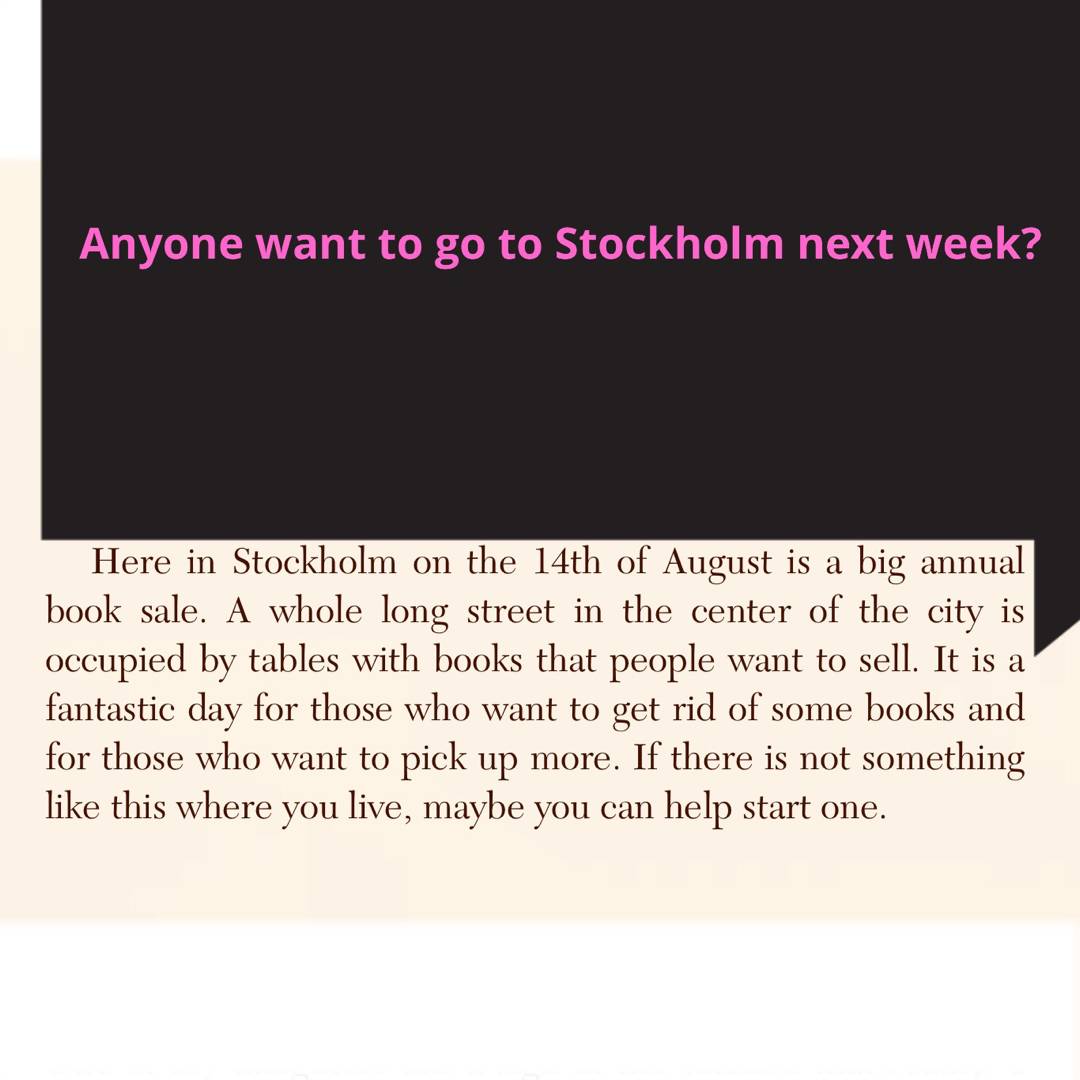 Anyone want to go to Stockholm next week?

Here in Stockholm on the 14th of August is a big annual book sale. A whole long street in the center of the city is occupied by tables with books that people want to sell. It is a fantastic day for those who want to get rid of some books and for those who want to pick up more. If there is not something like this where you live, maybe you can help start one.